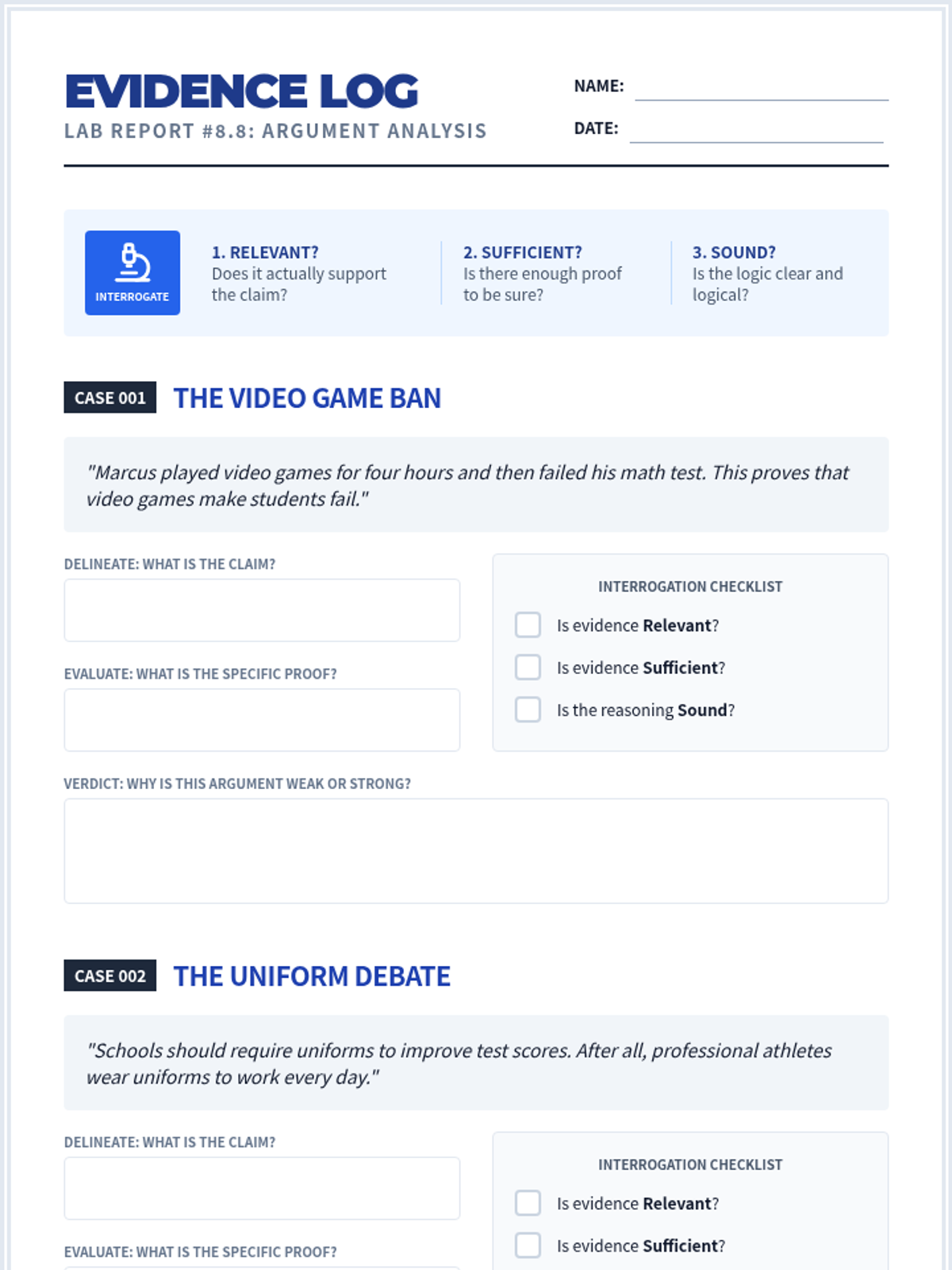 EVIDENCE LOG
LAB REPORT #8.8: ARGUMENT ANALYSIS

NAME: ____
DATE: ____

INTERROGATE

1. RELEVANT?
Does it actually support the claim?

2. SUFFICIENT?
Is there enough proof to be sure?

3. SOUND?
Is the logic clear and logical?

CASE 001 THE VIDEO GAME BAN

"Marcus played video games for four hours and then failed his math test. This proves that video games make students fail."

DELINEATE: WHAT IS THE CLAIM?

EVALUATE: WHAT IS THE SPECIFIC PROOF?

INTERROGATION CHECKLIST
☐ Is evidence Relevant?
☐ Is evidence Sufficient?
☐ Is the reasoning Sound?

VERDICT: WHY IS THIS ARGUMENT WEAK OR STRONG?

CASE 002 THE UNIFORM DEBATE

"Schools should require uniforms to improve test scores. After all, professional athletes wear uniforms to work every day."

DELINEATE: WHAT IS THE CLAIM?

EVALUATE: WHAT IS THE SPECIFIC PROOF?

INTERROGATION CHECKLIST
☐ Is evidence Relevant?
☐ Is evidence Sufficient?